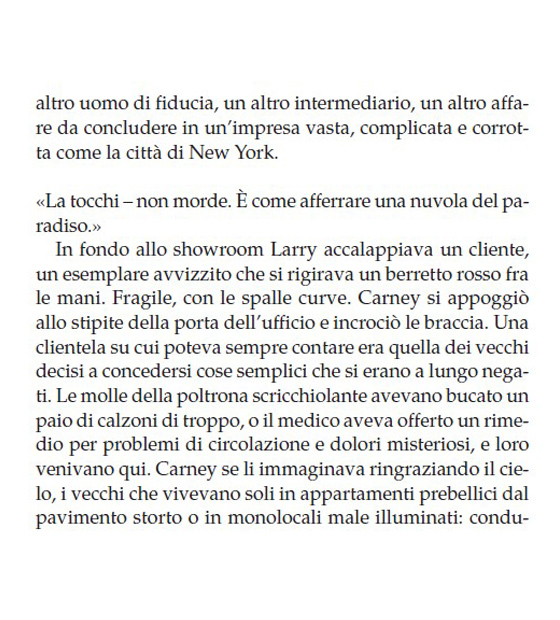 altro uomo di fiducia, un altro intermediario, un altro affare da concludere in un'impresa vasta, complicata e corrotta come la città di New York.

«La tocchi – non morde. È come afferrare una nuvola del paradiso.»

In fondo allo showroom Larry accalappiava un cliente, un esemplare avvizzito che si rigirava un berretto rosso fra le mani. Fragile, con le spalle curve. Carney si appoggiò allo stipite della porta dell'ufficio e incrociò le braccia. Una clientela su cui poteva sempre contare era quella dei vecchi decisi a concedersi cose semplici che si erano a lungo negati. Le molle della poltrona scricchiolante avevano bucato un paio di calzoni di troppo, o il medico aveva offerto un rimedio per problemi di circolazione e dolori misteriosi, e loro venivano qui. Carney se li immaginava ringraziando il cielo, i vecchi che vivevano soli in appartamenti prebellici dal pavimento storto o in monolocali male illuminati: condu-